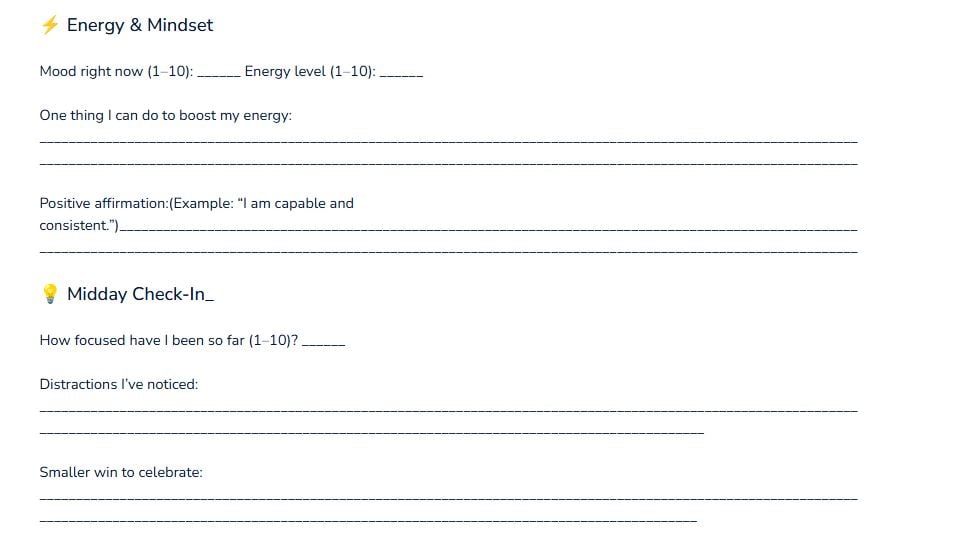 ⚡ Energy & Mindset

Mood right now (1–10): ____ Energy level (1–10): ____

One thing I can do to boost my energy:
____
____

Positive affirmation:(Example: "I am capable and consistent.")____
____

💡 Midday Check-In_

How focused have I been so far (1–10)? ____

Distractions I've noticed:
____
____

Smaller win to celebrate:
____
____